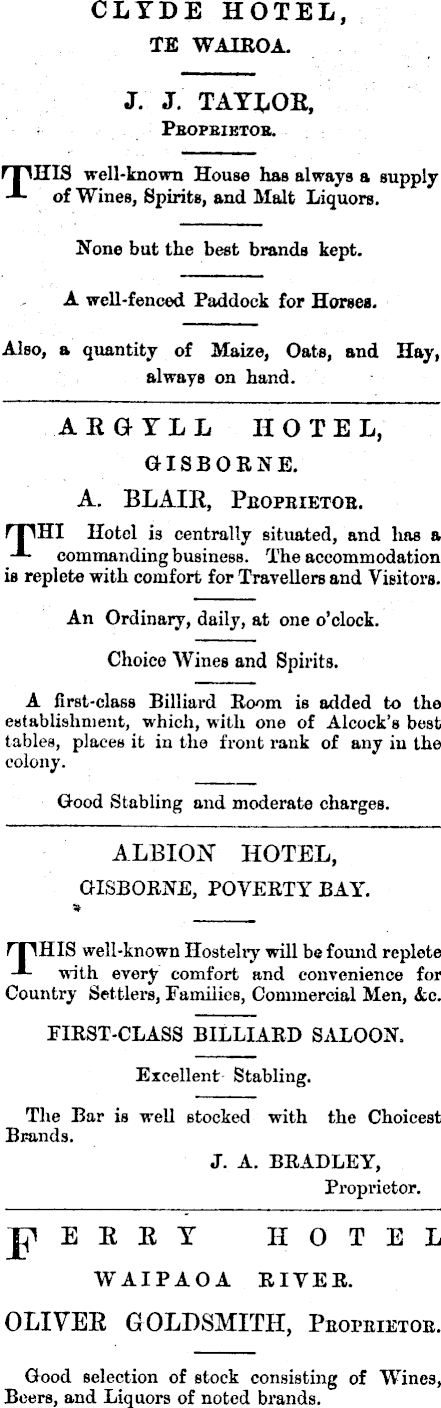 CLYDE HOTEL,
TE WAIROA.

J. J. TAYLOR,
PROPRIETOR.

THIS well-known House has always a supply of Wines, Spirits, and Malt Liquors.

None but the best brands kept.

A well-fenced Paddock for Horses.

Also, a quantity of Maize, Oats, and Hay, always on hand.

ARGYLL HOTEL,
GISBORNE.

A. BLAIR, PROPRIETOR.

THI Hotel is centrally situated, and has a commanding business. The accommodation is replete with comfort for Travellers and Visitors.

An Ordinary, daily, at one o'clock.

Choice Wines and Spirits.

A first-class Billiard Room is added to the establishment, which, with one of Alcock's best tables, places it in the front rank of any in the colony.

Good Stabling and moderate charges.

ALBION HOTEL,
GISBORNE, POVERTY BAY.

THIS well-known Hostelry will be found replete with every comfort and convenience for Country Settlers, Families, Commercial Men, &c.

FIRST-CLASS BILLIARD SALOON.

Excellent Stabling.

The Bar is well stocked with the Choicest Brands.

J. A. BRADLEY,
Proprietor.

FERRY HOTEL
WAIPAOA RIVER.

OLIVER GOLDSMITH, PROPRIETOR.

Good selection of stock consisting of Wines, Beers, and Liquors of noted brands.